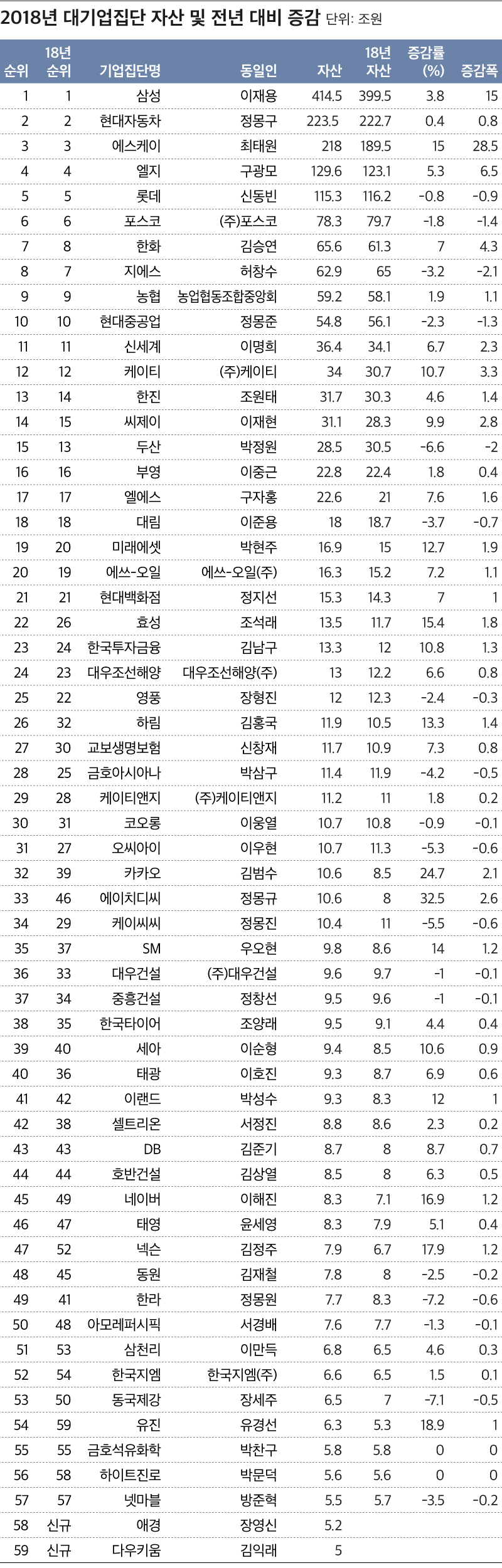 2018년 대기업집단 자산 및 전년 대비 증감 단위: 조원

| 순위 | 18년 순위 | 기업집단명 | 동일인 | 자산 | 18년 자산 | 증감률 (%) | 증감폭 |
|---|---|---|---|---|---|---|---|
| 1 | 1 | 삼성 | 이재용 | 414.5 | 399.5 | 3.8 | 15 |
| 2 | 2 | 현대자동차 | 정몽구 | 223.5 | 222.7 | 0.4 | 0.8 |
| 3 | 3 | 에스케이 | 최태원 | 218 | 189.5 | 15 | 28.5 |
| 4 | 4 | 엘지 | 구광모 | 129.6 | 123.1 | 5.3 | 6.5 |
| 5 | 5 | 롯데 | 신동빈 | 115.3 | 116.2 | -0.8 | -0.9 |
| 6 | 6 | 포스코 | (주)포스코 | 78.3 | 79.7 | -1.8 | -1.4 |
| 7 | 8 | 한화 | 김승연 | 65.6 | 61.3 | 7 | 4.3 |
| 8 | 7 | 지에스 | 허창수 | 62.9 | 65 | -3.2 | -2.1 |
| 9 | 9 | 농협 | 농업협동조합중앙회 | 59.2 | 58.1 | 1.9 | 1.1 |
| 10 | 10 | 현대중공업 | 정몽준 | 54.8 | 56.1 | -2.3 | -1.3 |
| 11 | 11 | 신세계 | 이명희 | 36.4 | 34.1 | 6.7 | 2.3 |
| 12 | 12 | 케이티 | (주)케이티 | 34 | 30.7 | 10.7 | 3.3 |
| 13 | 14 | 한진 | 조원태 | 31.7 | 30.3 | 4.6 | 1.4 |
| 14 | 15 | 씨제이 | 이재현 | 31.1 | 28.3 | 9.9 | 2.8 |
| 15 | 13 | 두산 | 박정원 | 28.5 | 30.5 | -6.6 | -2 |
| 16 | 16 | 부영 | 이중근 | 22.8 | 22.4 | 1.8 | 0.4 |
| 17 | 17 | 엘에스 | 구자홍 | 22.6 | 21 | 7.6 | 1.6 |
| 18 | 18 | 대림 | 이준용 | 18 | 18.7 | -3.7 | -0.7 |
| 19 | 20 | 미래에셋 | 박현주 | 16.9 | 15 | 12.7 | 1.9 |
| 20 | 19 | 에쓰-오일 | 에쓰-오일(주) | 16.3 | 15.2 | 7.2 | 1.1 |
| 21 | 21 | 현대백화점 | 정지선 | 15.3 | 14.3 | 7 | 1 |
| 22 | 26 | 효성 | 조석래 | 13.5 | 11.7 | 15.4 | 1.8 |
| 23 | 24 | 한국투자금융 | 김남구 | 13.3 | 12 | 10.8 | 1.3 |
| 24 | 23 | 대우조선해양 | 대우조선해양(주) | 13 | 12.2 | 6.6 | 0.8 |
| 25 | 22 | 영풍 | 장형진 | 12 | 12.3 | -2.4 | -0.3 |
| 26 | 32 | 하림 | 김홍국 | 11.9 | 10.5 | 13.3 | 1.4 |
| 27 | 30 | 교보생명보험 | 신창재 | 11.7 | 10.9 | 7.3 | 0.8 |
| 28 | 25 | 금호아시아나 | 박삼구 | 11.4 | 11.9 | -4.2 | -0.5 |
| 29 | 28 | 케이티앤지 | (주)케이티앤지 | 11.2 | 11 | 1.8 | 0.2 |
| 30 | 31 | 코오롱 | 이웅열 | 10.7 | 10.8 | -0.9 | -0.1 |
| 31 | 27 | 오씨아이 | 이우현 | 10.7 | 11.3 | -5.3 | -0.6 |
| 32 | 39 | 카카오 | 김범수 | 10.6 | 8.5 | 24.7 | 2.1 |
| 33 | 46 | 에이치디씨 | 정몽규 | 10.6 | 8 | 32.5 | 2.6 |
| 34 | 29 | 케이씨씨 | 정몽진 | 10.4 | 11 | -5.5 | -0.6 |
| 35 | 37 | SM | 우오현 | 9.8 | 8.6 | 14 | 1.2 |
| 36 | 33 | 대우건설 | (주)대우건설 | 9.6 | 9.7 | -1 | -0.1 |
| 37 | 34 | 중흥건설 | 정창선 | 9.5 | 9.6 | -1 | -0.1 |
| 38 | 35 | 한국타이어 | 조양래 | 9.5 | 9.1 | 4.4 | 0.4 |
| 39 | 40 | 세아 | 이순형 | 9.4 | 8.5 | 10.6 | 0.9 |
| 40 | 36 | 태광 | 이호진 | 9.3 | 8.7 | 6.9 | 0.6 |
| 41 | 42 | 이랜드 | 박성수 | 9.3 | 8.3 | 12 | 1 |
| 42 | 38 | 셀트리온 | 서정진 | 8.8 | 8.6 | 2.3 | 0.2 |
| 43 | 43 | DB | 김준기 | 8.7 | 8 | 8.7 | 0.7 |
| 44 | 44 | 호반건설 | 김상열 | 8.5 | 8 | 6.3 | 0.5 |
| 45 | 49 | 네이버 | 이해진 | 8.3 | 7.1 | 16.9 | 1.2 |
| 46 | 47 | 태영 | 윤세영 | 8.3 | 7.9 | 5.1 | 0.4 |
| 47 | 52 | 넥슨 | 김정주 | 7.9 | 6.7 | 17.9 | 1.2 |
| 48 | 45 | 동원 | 김재철 | 7.8 | 8 | -2.5 | -0.2 |
| 49 | 41 | 한라 | 정몽원 | 7.7 | 8.3 | -7.2 | -0.6 |
| 50 | 48 | 아모레퍼시픽 | 서경배 | 7.6 | 7.7 | -1.3 | -0.1 |
| 51 | 53 | 삼천리 | 이만득 | 6.8 | 6.5 | 4.6 | 0.3 |
| 52 | 54 | 한국지엠 | 한국지엠(주) | 6.6 | 6.5 | 1.5 | 0.1 |
| 53 | 50 | 동국제강 | 장세주 | 6.5 | 7 | -7.1 | -0.5 |
| 54 | 59 | 유진 | 유경선 | 6.3 | 5.3 | 18.9 | 1 |
| 55 | 55 | 금호석유화학 | 박찬구 | 5.8 | 5.8 | 0 | 0 |
| 56 | 58 | 하이트진로 | 박문덕 | 5.6 | 5.6 | 0 | 0 |
| 57 | 57 | 넷마블 | 방준혁 | 5.5 | 5.7 | -3.5 | -0.2 |
| 58 | 신규 | 애경 | 장영신 | 5.2 | | | |
| 59 | 신규 | 다우키움 | 김익래 | 5 | | | |